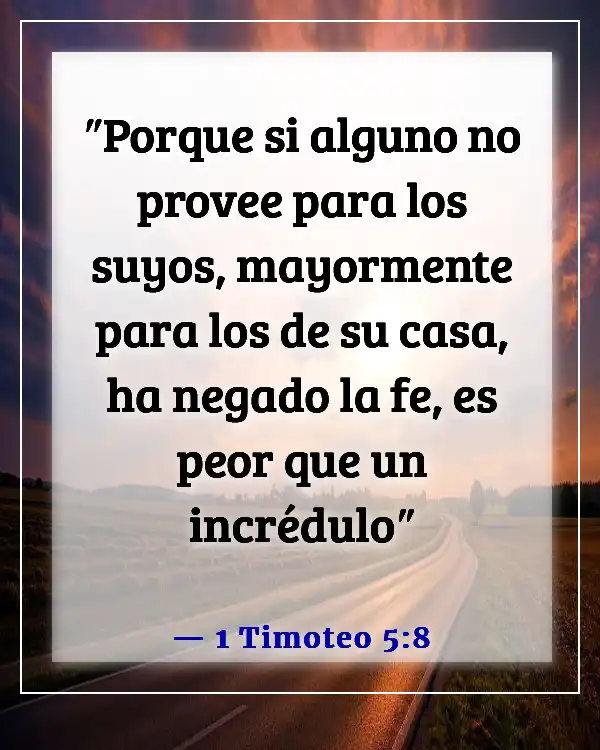 "Porque si alguno no provee para los suyos, mayormente para los de su casa, ha negado la fe, es peor que un incrédulo"

— 1 Timoteo 5:8